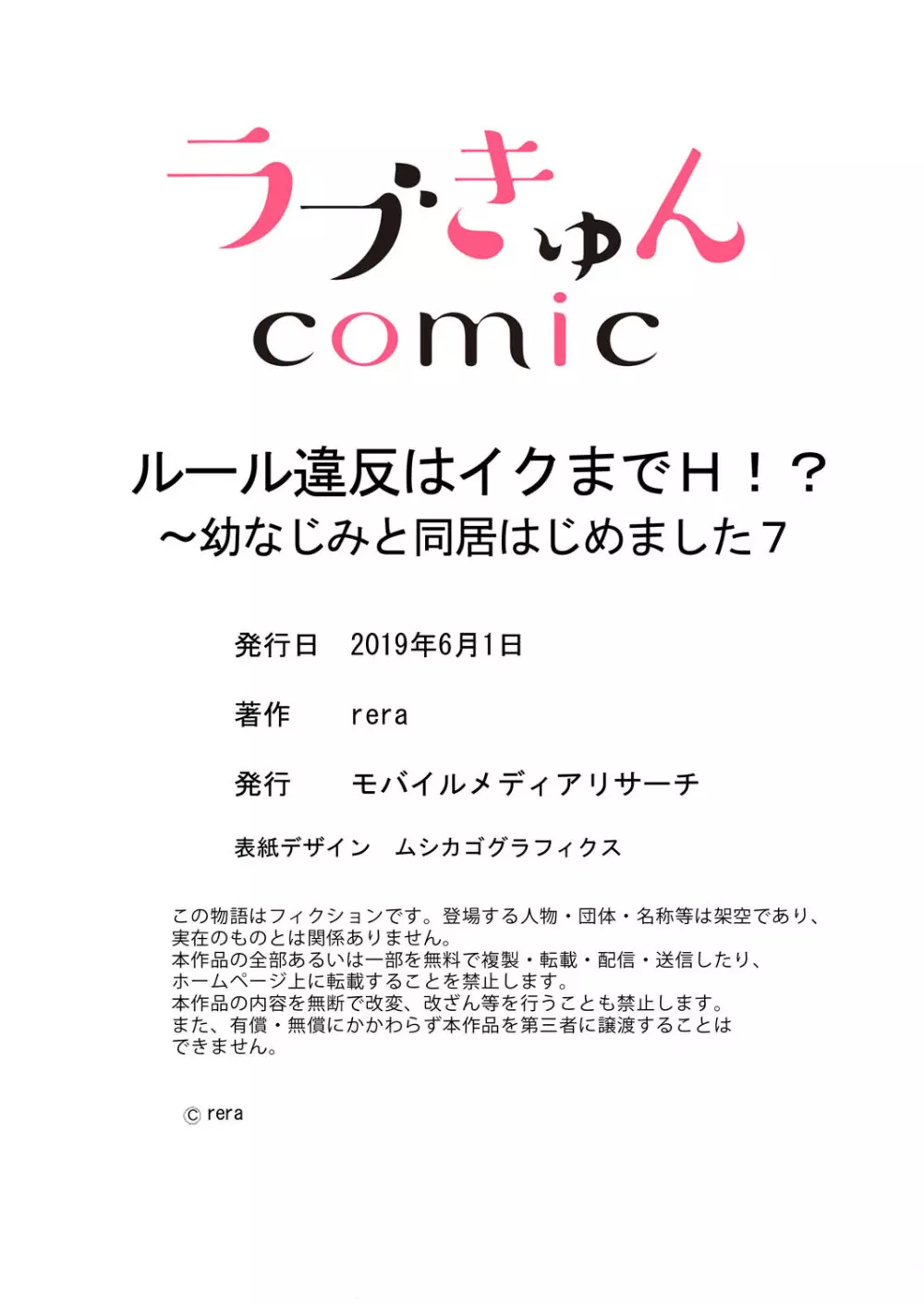 ラブきゅん
comic

ルール違反はイクまでH！？
～幼なじみと同居はじめました7

発行日　2019年6月1日

著作　rera

発行　モバイルメディアリサーチ

表紙デザイン　ムシカゴグラフィクス

この物語はフィクションです。登場する人物・団体・名称等は架空であり、実在のものとは関係ありません。
本作品の全部あるいは一部を無料で複製・転載・配信・送信したり、ホームページ上に転載することを禁止します。
本作品の内容を無断で改変、改ざん等を行うことも禁止します。
また、有償・無償にかかわらず本作品を第三者に譲渡することはできません。

© rera